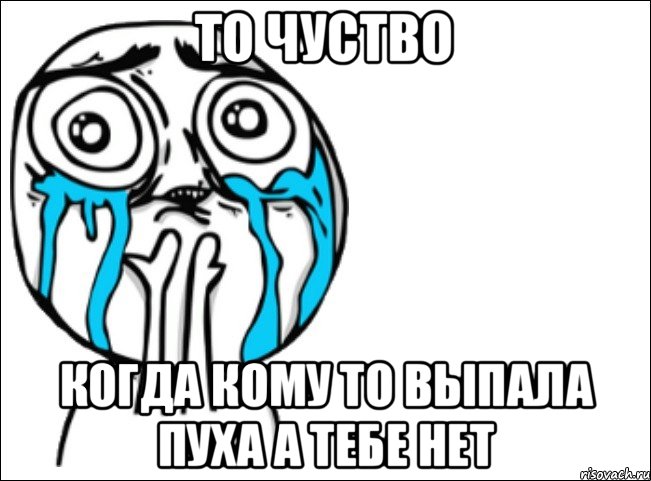 ТО ЧУСТВО

КОГДА КОМУ ТО ВЫПАЛА ПУХА А ТЕБЕ НЕТ

risovach.ru